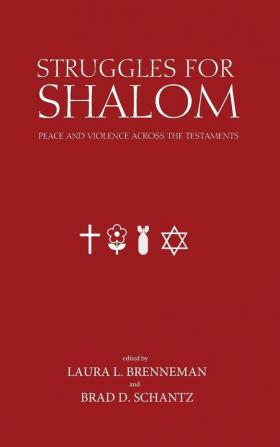 STRUGGLES FOR SHALOM

PEACE AND VIOLENCE ACROSS THE TESTAMENTS

edited by
LAURA L. BRENNEMAN
and
BRAD D. SCHANTZ